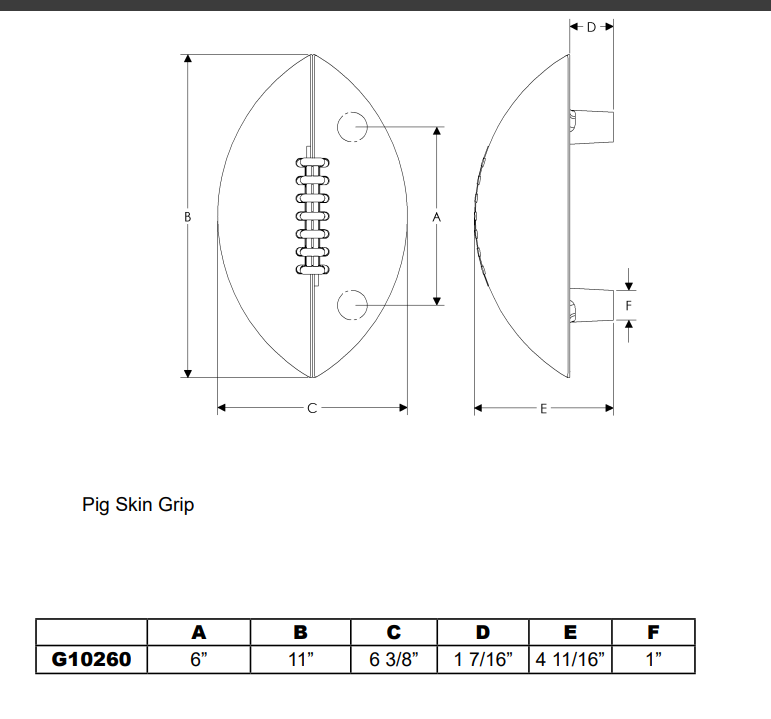 D

B

A

F

C

E

Pig Skin Grip

|  | A | B | C | D | E | F |
|---|---|---|---|---|---|---|
| G10260 | 6” | 11” | 6 3/8” | 1 7/16” | 4 11/16” | 1” |